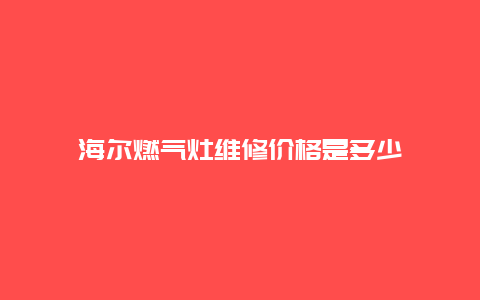 海尔燃气灶维修价格是多少